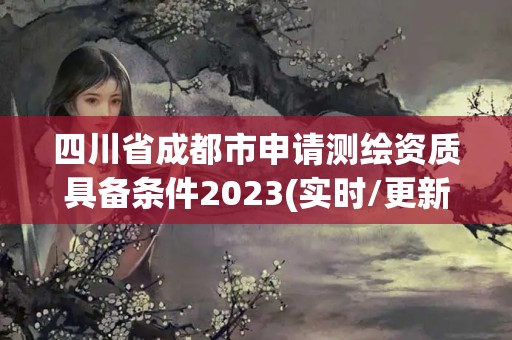 四川省成都市申请测绘资质具备条件2023(实时/更新